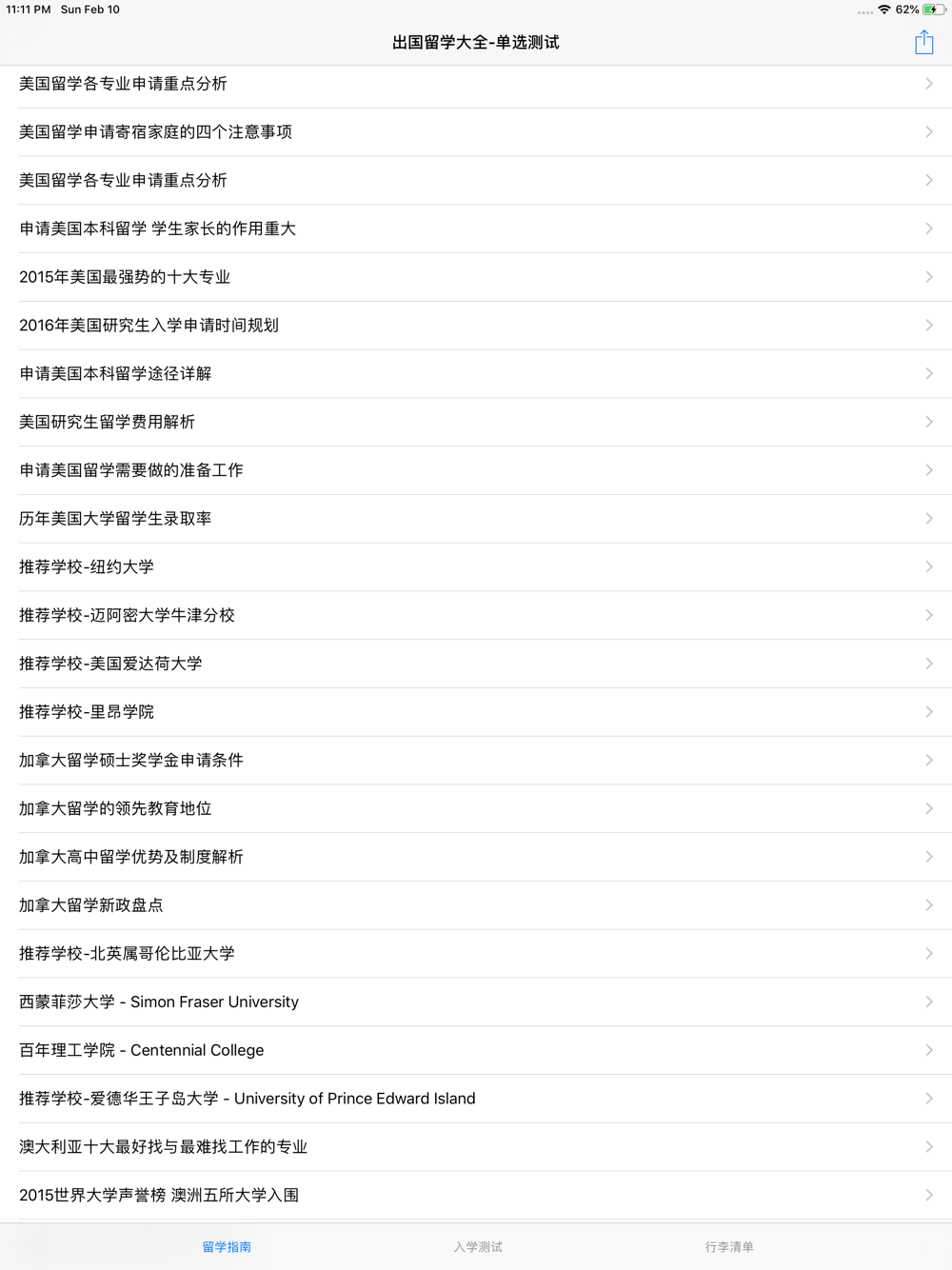 11:11 PM Sun Feb 10
62%

出国留学大全-单选测试

美国留学各专业申请重点分析

美国留学申请寄宿家庭的四个注意事项

美国留学各专业申请重点分析

申请美国本科留学 学生家长的作用重大

2015年美国最强势的十大专业

2016年美国研究生入学申请时间规划

申请美国本科留学途径详解

美国研究生留学费用解析

申请美国留学需要做的准备工作

历年美国大学留学生录取率

推荐学校-纽约大学

推荐学校-迈阿密大学牛津分校

推荐学校-美国爱达荷大学

推荐学校-里昂学院

加拿大留学硕士奖学金申请条件

加拿大留学的领先教育地位

加拿大高中留学优势及制度解析

加拿大留学新政盘点

推荐学校-北英属哥伦比亚大学

西蒙菲莎大学 - Simon Fraser University

百年理工学院 - Centennial College

推荐学校-爱德华王子岛大学 - University of Prince Edward Island

澳大利亚十大最好找与最难找工作的专业

2015世界大学声誉榜 澳洲五所大学入围

留学指南

入学测试

行李清单